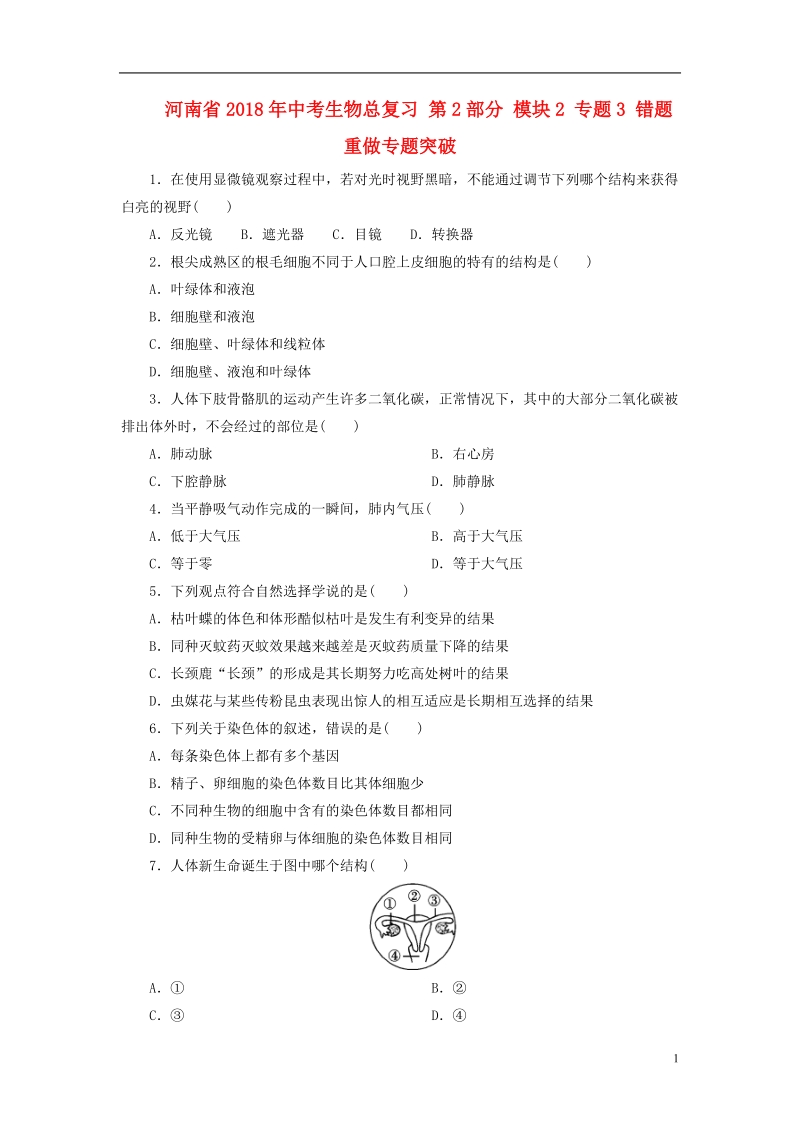 河南省2018年中考生物总复习 第2部分 模块2 专题3 错题重做专题突破

1．在使用显微镜观察过程中，若对光时视野黑暗，不能通过调节下列哪个结构来获得白亮的视野(　　)

A．反光镜　B．遮光器　C．目镜　D．转换器

2．根尖成熟区的根毛细胞不同于人口腔上皮细胞的特有的结构是(　　)

A．叶绿体和液泡

B．细胞壁和液泡

C．细胞壁、叶绿体和线粒体

D．细胞壁、液泡和叶绿体

3．人体下肢骨骼肌的运动产生许多二氧化碳，正常情况下，其中的大部分二氧化碳被排出体外时，不会经过的部位是(　　)

A．肺动脉　　B．右心房

C．下腔静脉　　D．肺静脉

4．当平静吸气动作完成的一瞬间，肺内气压(　　)

A．低于大气压　　B．高于大气压

C．等于零　　D．等于大气压

5．下列观点符合自然选择学说的是(　　)

A．枯叶蝶的体色和体形酷似枯叶是发生有利变异的结果

B．同种灭蚊药灭蚊效果越来越差是灭蚊药质量下降的结果

C．长颈鹿“长颈”的形成是其长期努力吃高处树叶的结果

D．虫媒花与某些传粉昆虫表现出惊人的相互适应是长期相互选择的结果

6．下列关于染色体的叙述，错误的是(　　)

A．每条染色体上都有多个基因

B．精子、卵细胞的染色体数目比其体细胞少

C．不同种生物的细胞中含有的染色体数目都相同

D．同种生物的受精卵与体细胞的染色体数目相同

7．人体新生命诞生于图中哪个结构(　　)

① ② ③ ④

A．①　　B．②

C．③　　D．④

1